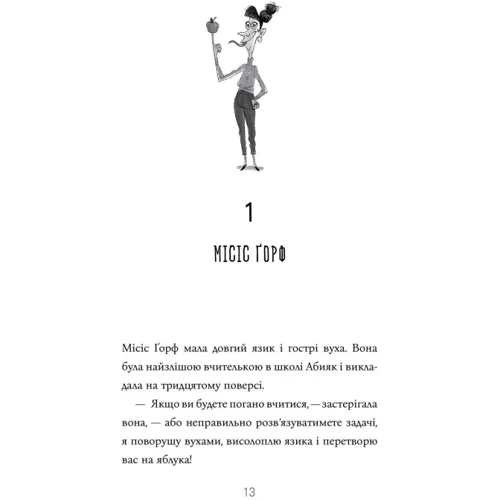 1

МІСІС ҐОРФ

Місіс Ґорф мала довгий язик і гострі вуха. Вона була найзлішою вчителькою в школі Абияк і викладала на тридцятому поверсі.

— Якщо ви будете погано вчитися, — застерігала вона, — або неправильно розв'язуватимете задачі, я поворушу вухами, висолоплю язика і перетворю вас на яблука!

13